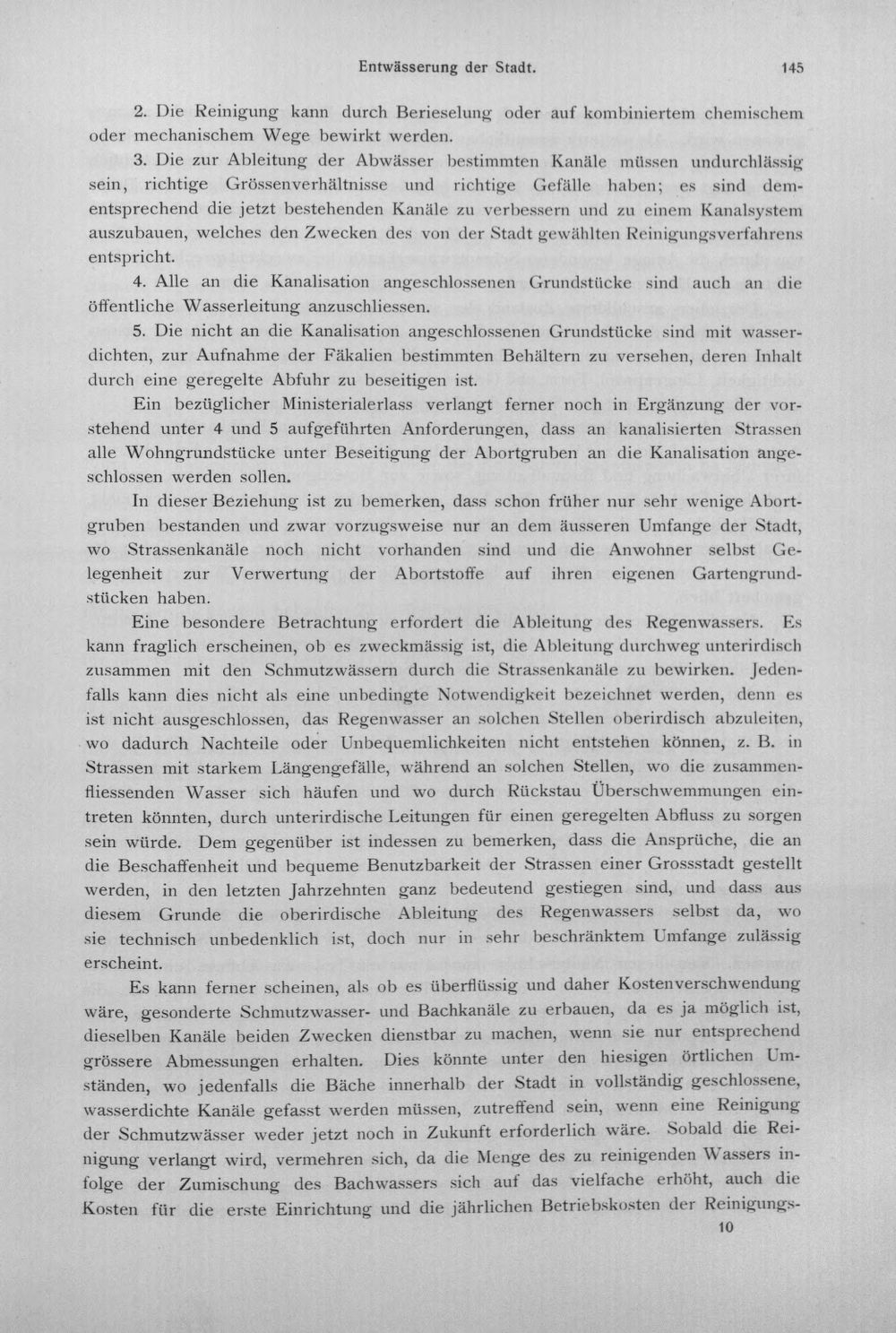 Entwässerung der Stadt. 145

2. Die Reinigung kann durch Berieselung oder auf kombiniertem chemischem oder mechanischem Wege bewirkt werden.

3. Die zur Ableitung der Abwässer bestimmten Kanäle müssen undurchlässig sein, richtige Grössenverhältnisse und richtige Gefälle haben; es sind dementsprechend die jetzt bestehenden Kanäle zu verbessern und zu einem Kanalsystem auszubauen, welches den Zwecken des von der Stadt gewählten Reinigungsverfahrens entspricht.

4. Alle an die Kanalisation angeschlossenen Grundstücke sind auch an die öffentliche Wasserleitung anzuschliessen.

5. Die nicht an die Kanalisation angeschlossenen Grundstücke sind mit wasserdichten, zur Aufnahme der Fäkalien bestimmten Behältern zu versehen, deren Inhalt durch eine geregelte Abfuhr zu beseitigen ist.

Ein bezüglicher Ministerialerlass verlangt ferner noch in Ergänzung der vorstehend unter 4 und 5 aufgeführten Anforderungen, dass an kanalisierten Strassen alle Wohngrundstücke unter Beseitigung der Abortgruben an die Kanalisation angeschlossen werden sollen.

In dieser Beziehung ist zu bemerken, dass schon früher nur sehr wenige Abortgruben bestanden und zwar vorzugsweise nur an dem äusseren Umfange der Stadt, wo Strassenkanäle noch nicht vorhanden sind und die Anwohner selbst Gelegenheit zur Verwertung der Abortstoffe auf ihren eigenen Gartengrundstücken haben.

Eine besondere Betrachtung erfordert die Ableitung des Regenwassers. Es kann fraglich erscheinen, ob es zweckmässig ist, die Ableitung durchweg unterirdisch zusammen mit den Schmutzwässern durch die Strassenkanäle zu bewirken. Jedenfalls kann dies nicht als eine unbedingte Notwendigkeit bezeichnet werden, denn es ist nicht ausgeschlossen, das Regenwasser an solchen Stellen oberirdisch abzuleiten, wo dadurch Nachteile oder Unbequemlichkeiten nicht entstehen können, z. B. in Strassen mit starkem Längengefälle, während an solchen Stellen, wo die zusammenfliessenden Wasser sich häufen und wo durch Rückstau Überschwemmungen eintreten könnten, durch unterirdische Leitungen für einen geregelten Abfluss zu sorgen sein würde. Dem gegenüber ist indessen zu bemerken, dass die Ansprüche, die an die Beschaffenheit und bequeme Benutzbarkeit der Strassen einer Grossstadt gestellt werden, in den letzten Jahrzehnten ganz bedeutend gestiegen sind, und dass aus diesem Grunde die oberirdische Ableitung des Regenwassers selbst da, wo sie technisch unbedenklich ist, doch nur in sehr beschränktem Umfange zulässig erscheint.

Es kann ferner scheinen, als ob es überflüssig und daher Kostenverschwendung wäre, gesonderte Schmutzwasser- und Bachkanäle zu erbauen, da es ja möglich ist, dieselben Kanäle beiden Zwecken dienstbar zu machen, wenn sie nur entsprechend grössere Abmessungen erhalten. Dies könnte unter den hiesigen örtlichen Umständen, wo jedenfalls die Bäche innerhalb der Stadt in vollständig geschlossene, wasserdichte Kanäle gefasst werden müssen, zutreffend sein, wenn eine Reinigung der Schmutzwässer weder jetzt noch in Zukunft erforderlich wäre. Sobald die Reinigung verlangt wird, vermehren sich, da die Menge des zu reinigenden Wassers infolge der Zumischung des Bachwassers sich auf das vielfache erhöht, auch die Kosten für die erste Einrichtung und die jährlichen Betriebskosten der Reinigungs-

10